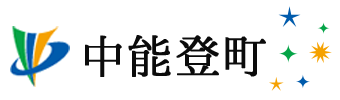 中能登町